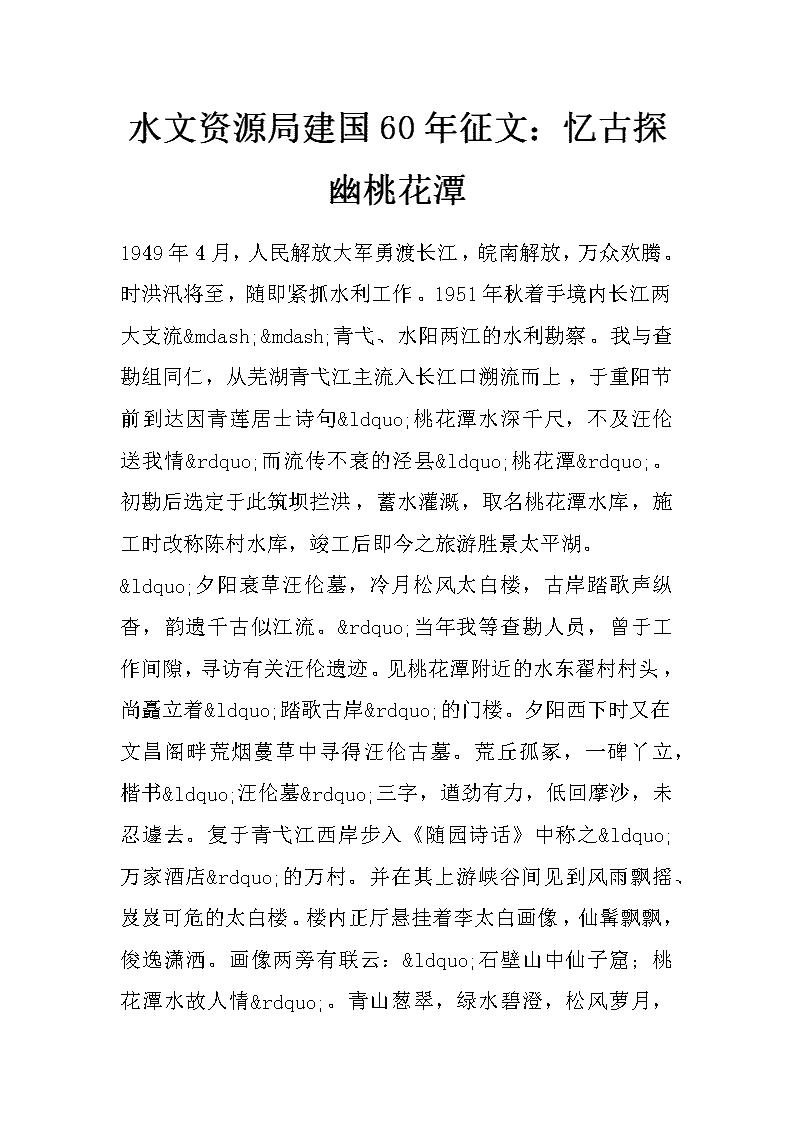 水文资源局建国60年征文：忆古探幽桃花潭

1949年4月，人民解放大军勇渡长江，皖南解放，万众欢腾。时洪汛将至，随即紧抓水利工作。1951年秋着手境内长江两大支流&mdash;&mdash;青弋、水阳两江的水利勘察。我与查勘组同仁，从芜湖青弋江主流入长江口溯流而上，于重阳节前到达因青莲居士诗句&ldquo;桃花潭水深千尺，不及汪伦送我情&rdquo;而流传不衰的泾县&ldquo;桃花潭&rdquo;。初勘后选定于此筑坝拦洪，蓄水灌溉，取名桃花潭水库，施工时改称陈村水库，竣工后即今之旅游胜景太平湖。

&ldquo;夕阳衰草汪伦墓，冷月松风太白楼，古岸踏歌声纵杳，韵遗千古似江流。&rdquo;当年我等查勘人员，曾于工作间隙，寻访有关汪伦遗迹。见桃花潭附近的水东翟村村头，尚矗立着&ldquo;踏歌古岸&rdquo;的门楼。夕阳西下时又在文昌阁畔荒烟蔓草中寻得汪伦古墓。荒丘孤冢，一碑丫立，楷书&ldquo;汪伦墓&rdquo;三字，遒劲有力，低回摩沙，未忍遽去。复于青弋江西岸步入《随园诗话》中称之&ldquo;万家酒店&rdquo;的万村。并在其上游峡谷间见到风雨飘摇、岌岌可危的太白楼。楼内正厅悬挂着李太白画像，仙髯飘飘，俊逸潇洒。画像两旁有联云：&ldquo;石壁山中仙子窟；桃花潭水故人情&rdquo;。青山葱翠，绿水碧澄，松风萝月，